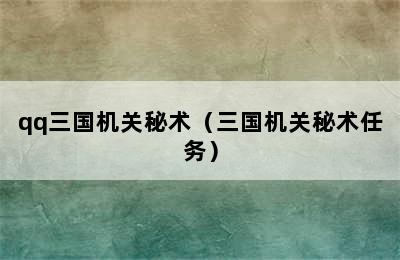 qq三国机关秘术（三国机关秘术任务）